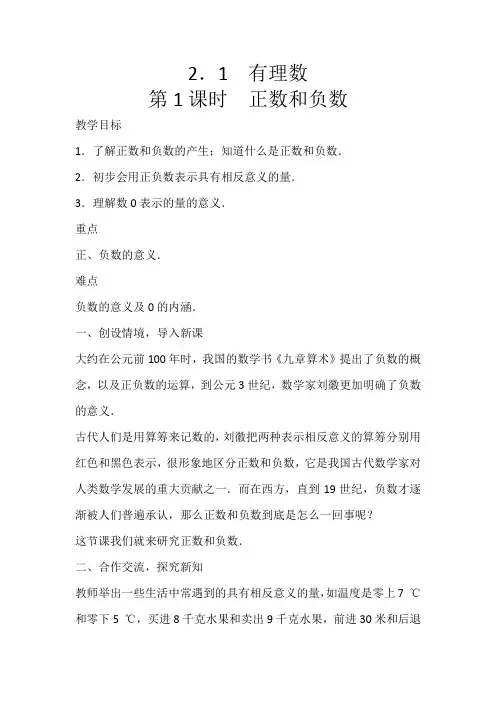 2．1　有理数
第1课时　正数和负数

教学目标

1．了解正数和负数的产生；知道什么是正数和负数．

2．初步会用正负数表示具有相反意义的量．

3．理解数0表示的量的意义．

重点

正、负数的意义．

难点

负数的意义及0的内涵．

一、创设情境，导入新课

大约在公元前100年时，我国的数学书《九章算术》提出了负数的概念，以及正负数的运算，到公元3世纪，数学家刘徽更加明确了负数的意义．

古代人们是用算筹来记数的，刘徽把两种表示相反意义的算筹分别用红色和黑色表示，很形象地区分正数和负数，它是我国古代数学家对人类数学发展的重大贡献之一．而在西方，直到19世纪，负数才逐渐被人们普遍承认，那么正数和负数到底是怎么一回事呢？

这节课我们就来研究正数和负数．

二、合作交流，探究新知

教师举出一些生活中常遇到的具有相反意义的量，如温度是零上7 ℃和零下5 ℃，买进8千克水果和卖出9千克水果，前进30米和后退